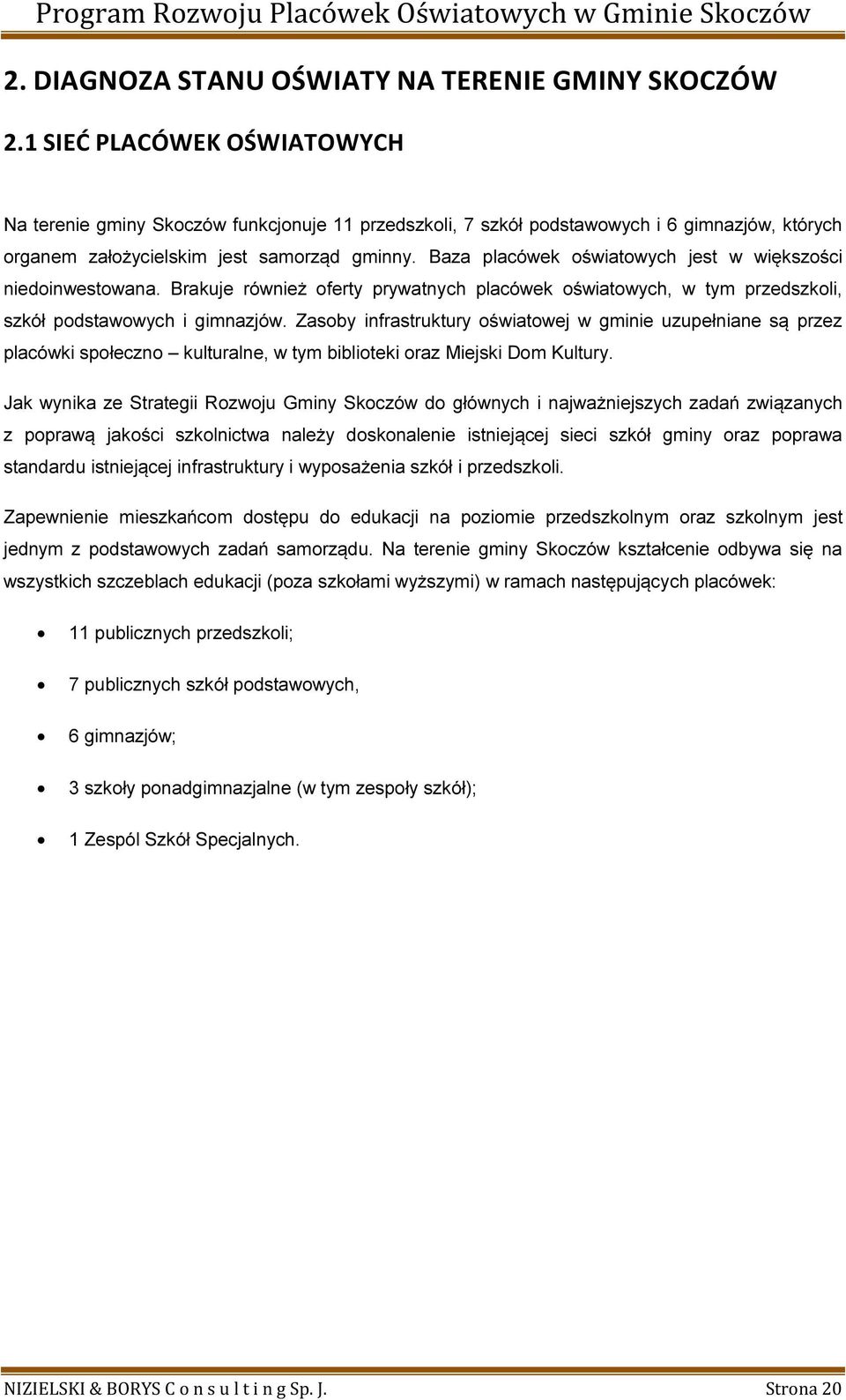 Program Rozwoju Placówek Oświatowych w Gminie Skoczów

2. DIAGNOZA STANU OŚWIATY NA TERENIE GMINY SKOCZÓW

2.1 SIEĆ PLACÓWEK OŚWIATOWYCH

Na terenie gminy Skoczów funkcjonuje 11 przedszkoli, 7 szkół podstawowych i 6 gimnazjów, których organem założycielskim jest samorząd gminny. Baza placówek oświatowych jest w większości niedoinwestowana. Brakuje również oferty prywatnych placówek oświatowych, w tym przedszkoli, szkół podstawowych i gimnazjów. Zasoby infrastruktury oświatowej w gminie uzupełniane są przez placówki społeczno – kulturalne, w tym biblioteki oraz Miejski Dom Kultury.

Jak wynika ze Strategii Rozwoju Gminy Skoczów do głównych i najważniejszych zadań związanych z poprawą jakości szkolnictwa należy doskonalenie istniejącej sieci szkół gminy oraz poprawa standardu istniejącej infrastruktury i wyposażenia szkół i przedszkoli.

Zapewnienie mieszkańcom dostępu do edukacji na poziomie przedszkolnym oraz szkolnym jest jednym z podstawowych zadań samorządu. Na terenie gminy Skoczów kształcenie odbywa się na wszystkich szczeblach edukacji (poza szkołami wyższymi) w ramach następujących placówek:

• 11 publicznych przedszkoli;

• 7 publicznych szkół podstawowych,

• 6 gimnazjów;

• 3 szkoły ponadgimnazjalne (w tym zespoły szkół);

• 1 Zespól Szkół Specjalnych.

NIZIELSKI & BORYS C o n s u l t i n g Sp. J. Strona 20